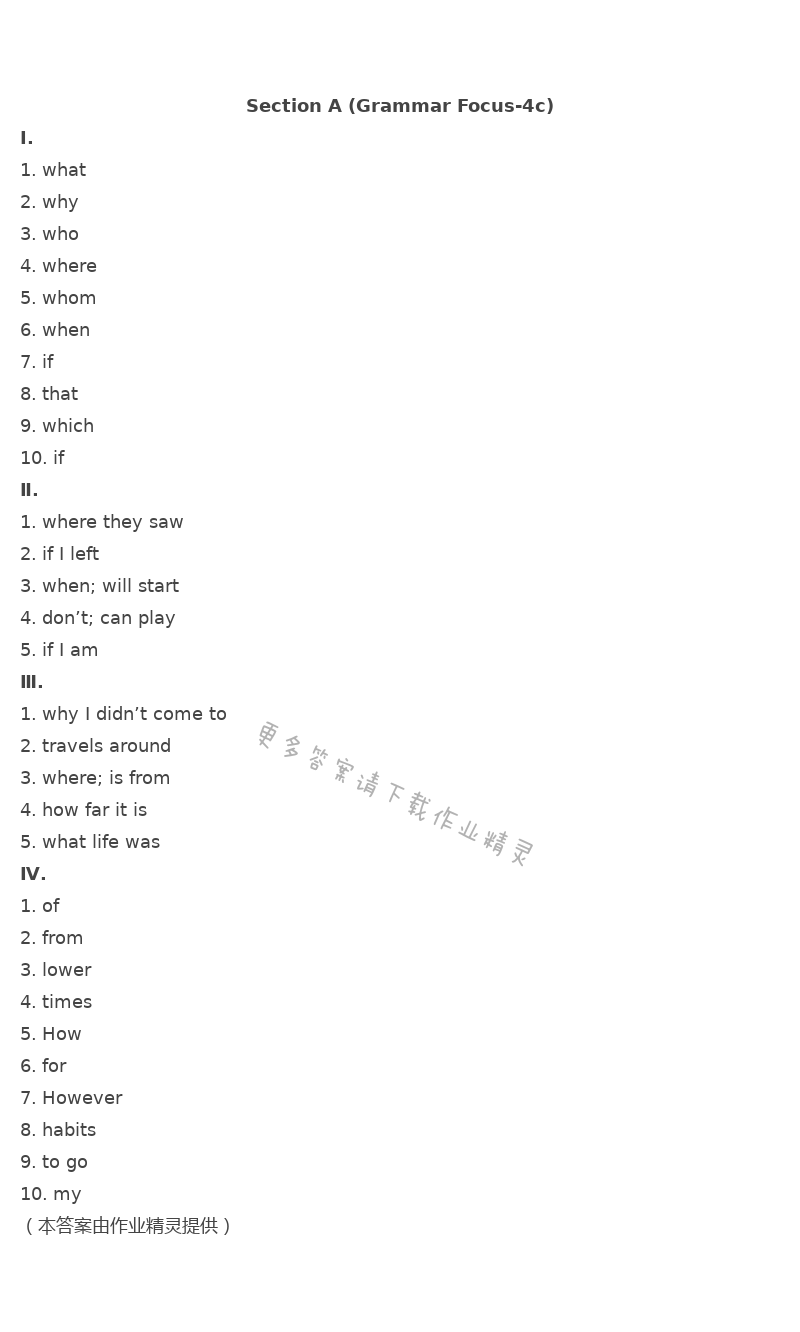 Section A (Grammar Focus-4c)

I.

1. what
2. why
3. who
4. where
5. whom
6. when
7. if
8. that
9. which
10. if

II.

1. where they saw
2. if I left
3. when; will start
4. don’t; can play
5. if I am

III.

1. why I didn’t come to
2. travels around
3. where; is from
4. how far it is
5. what life was

更多答案请下载作业精灵

IV.

1. of
2. from
3. lower
4. times
5. How
6. for
7. However
8. habits
9. to go
10. my

（本答案由作业精灵提供）